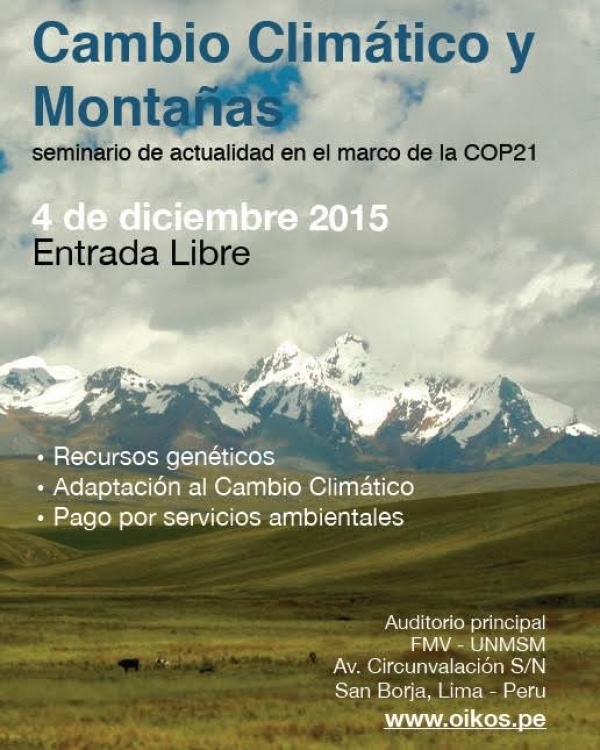 Cambio Climático y Montañas

seminario de actualidad en el marco de la COP21

4 de diciembre 2015
Entrada Libre

• Recursos genéticos
• Adaptación al Cambio Climático
• Pago por servicios ambientales

Auditorio principal
FMV - UNMSM
Av. Circunvalación S/N
San Borja, Lima - Peru
www.oikos.pe